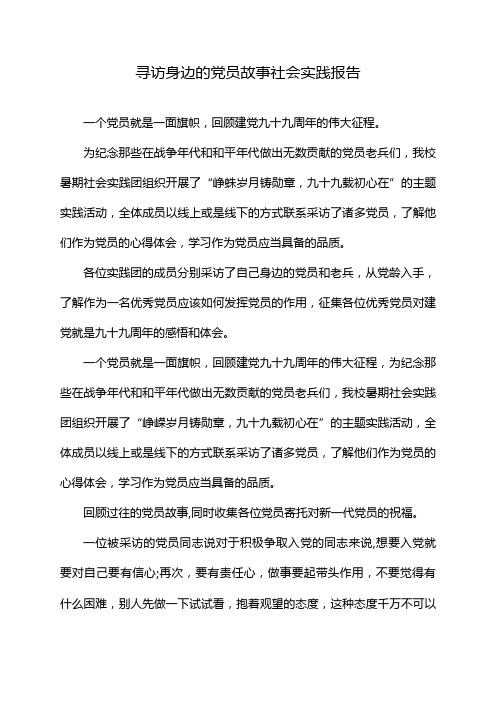 寻访身边的党员故事社会实践报告

一个党员就是一面旗帜，回顾建党九十九周年的伟大征程。

为纪念那些在战争年代和和平年代做出无数贡献的党员老兵们，我校暑期社会实践团组织开展了“峥蛛岁月铸勋章，九十九载初心在”的主题实践活动，全体成员以线上或是线下的方式联系采访了诸多党员，了解他们作为党员的心得体会，学习作为党员应当具备的品质。

各位实践团的成员分别采访了自己身边的党员和老兵，从党龄入手，了解作为一名优秀党员应该如何发挥党员的作用，征集各位优秀党员对建党就是九十九周年的感悟和体会。

一个党员就是一面旗帜，回顾建党九十九周年的伟大征程，为纪念那些在战争年代和和平年代做出无数贡献的党员老兵们，我校暑期社会实践团组织开展了“峥嵘岁月铸勋章，九十九载初心在”的主题实践活动，全体成员以线上或是线下的方式联系采访了诸多党员，了解他们作为党员的心得体会，学习作为党员应当具备的品质。

回顾过往的党员故事,同时收集各位党员寄托对新一代党员的祝福。

一位被采访的党员同志说对于积极争取入党的同志来说,想要入党就要对自己要有信心;再次，要有责任心，做事要起带头作用，不要觉得有什么困难，别人先做一下试试看，抱着观望的态度，这种态度千万不可以